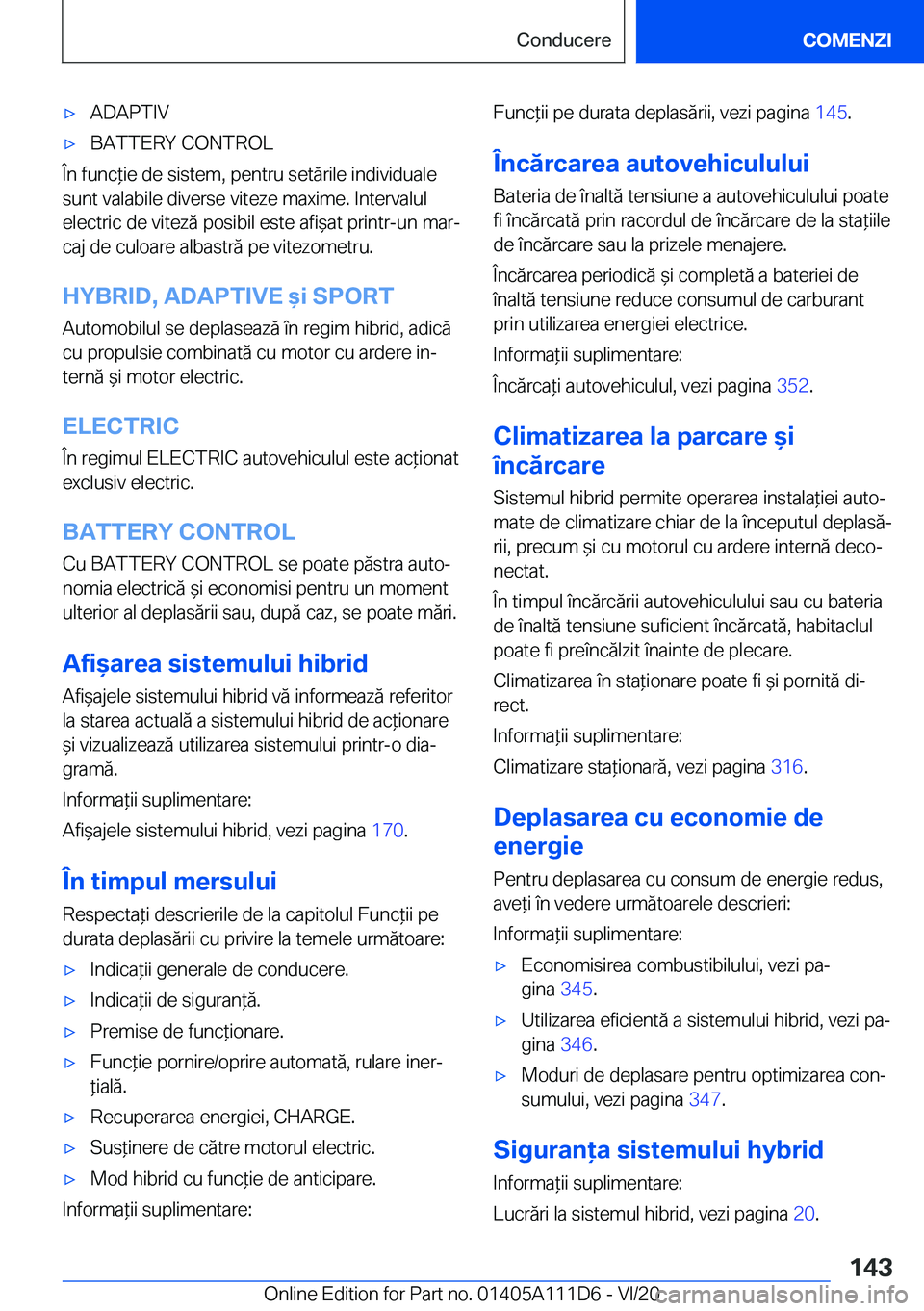 Conducere

COMENZI

▷ ADAPTIV

▷ BATTERY CONTROL

În funcție de sistem, pentru setările individuale sunt valabile diverse viteze maxime. Intervalul electric de viteză posibil este afișat printr-un marcaj de culoare albastră pe vitezometru.

HYBRID, ADAPTIVE și SPORT

Automobilul se deplasează în regim hibrid, adică cu propulsie combinată cu motor cu ardere internă și motor electric.

ELECTRIC

În regimul ELECTRIC autovehiculul este acționat exclusiv electric.

BATTERY CONTROL

Cu BATTERY CONTROL se poate păstra autonomia electrică și economisi pentru un moment ulterior al deplasării sau, după caz, se poate mări.

Afișarea sistemului hibrid

Afișajele sistemului hibrid vă informează referitor la starea actuală a sistemului hibrid de acționare și vizualizează utilizarea sistemului printr-o diagramă.

Informații suplimentare:

Afișajele sistemului hibrid, vezi pagina 170.

În timpul mersului

Respectați descrierile de la capitolul Funcții pe durata deplasării cu privire la temele următoare:

▷ Indicații generale de conducere.

▷ Indicații de siguranță.

▷ Premise de funcționare.

▷ Funcție pornire/oprire automată, rulare inerțială.

▷ Recuperarea energiei, CHARGE.

▷ Susținere de către motorul electric.

▷ Mod hibrid cu funcție de anticipare.

Informații suplimentare:

Funcții pe durata deplasării, vezi pagina 145.

Încărcarea autovehiculului

Bateria de înaltă tensiune a autovehiculului poate fi încărcată prin racordul de încărcare de la stațiile de încărcare sau la prizele menajere.

Încărcarea periodică și completă a bateriei de înaltă tensiune reduce consumul de carburant prin utilizarea energiei electrice.

Informații suplimentare:

Încărcați autovehiculul, vezi pagina 352.

Climatizarea la parcare și încărcare

Sistemul hibrid permite operarea instalației automate de climatizare chiar de la începutul deplasării, precum și cu motorul cu ardere internă deconectat.

În timpul încărcării autovehiculului sau cu bateria de înaltă tensiune suficient încărcată, habitaclul poate fi preîncălzit înainte de plecare.

Climatizarea în staționare poate fi și pornită direct.

Informații suplimentare:

Climatizare staționară, vezi pagina 316.

Deplasarea cu economie de energie

Pentru deplasarea cu consum de energie redus, aveți în vedere următoarele descrieri:

Informații suplimentare:

▷ Economisirea combustibilului, vezi pagina 345.

▷ Utilizarea eficientă a sistemului hibrid, vezi pagina 346.

▷ Moduri de deplasare pentru optimizarea consumului, vezi pagina 347.

Siguranța sistemului hybrid

Informații suplimentare:

Lucrări la sistemul hibrid, vezi pagina 20.

143

Online Edition for Part no. 01405A111D6 - VI/20 carmanualsonline.info